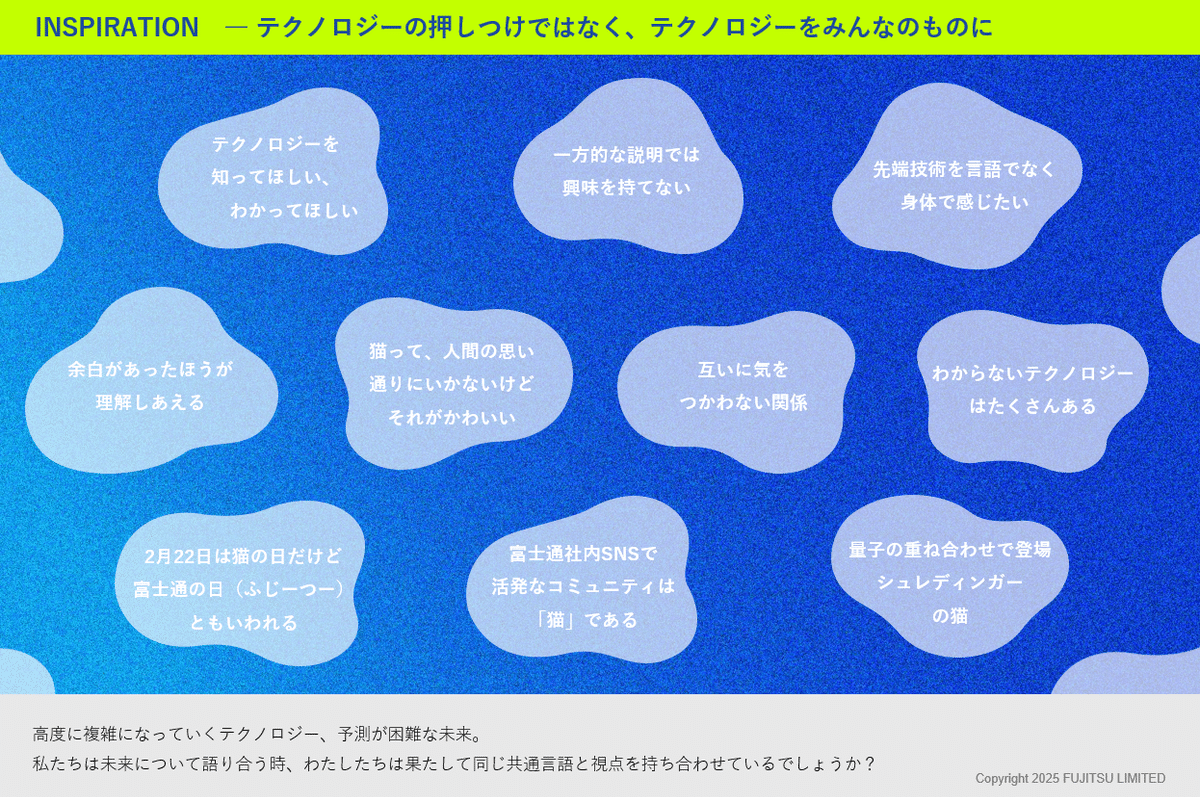 INSPIRATION　— テクノロジーの押しつけではなく、テクノロジーをみんなのものに

テクノロジーを知ってほしい、わかってほしい

一方的な説明では興味を持てない

先端技術を言語でなく身体で感じたい

余白があったほうが理解しあえる

猫って、人間の思い通りにいかないけどそれがかわいい

互いに気をつかわない関係

わからないテクノロジーはたくさんある

2月22日は猫の日だけど富士通の日（ふじーつー）ともいわれる

富士通社内SNSで活発なコミュニティは「猫」である

量子の重ね合わせで登場シュレディンガーの猫

高度に複雑になっていくテクノロジー、予測が困難な未来。
私たちは未来について語り合う時、わたしたちは果たして同じ共通言語と視点を持ち合わせているでしょうか？

Copyright 2025 FUJITSU LIMITED